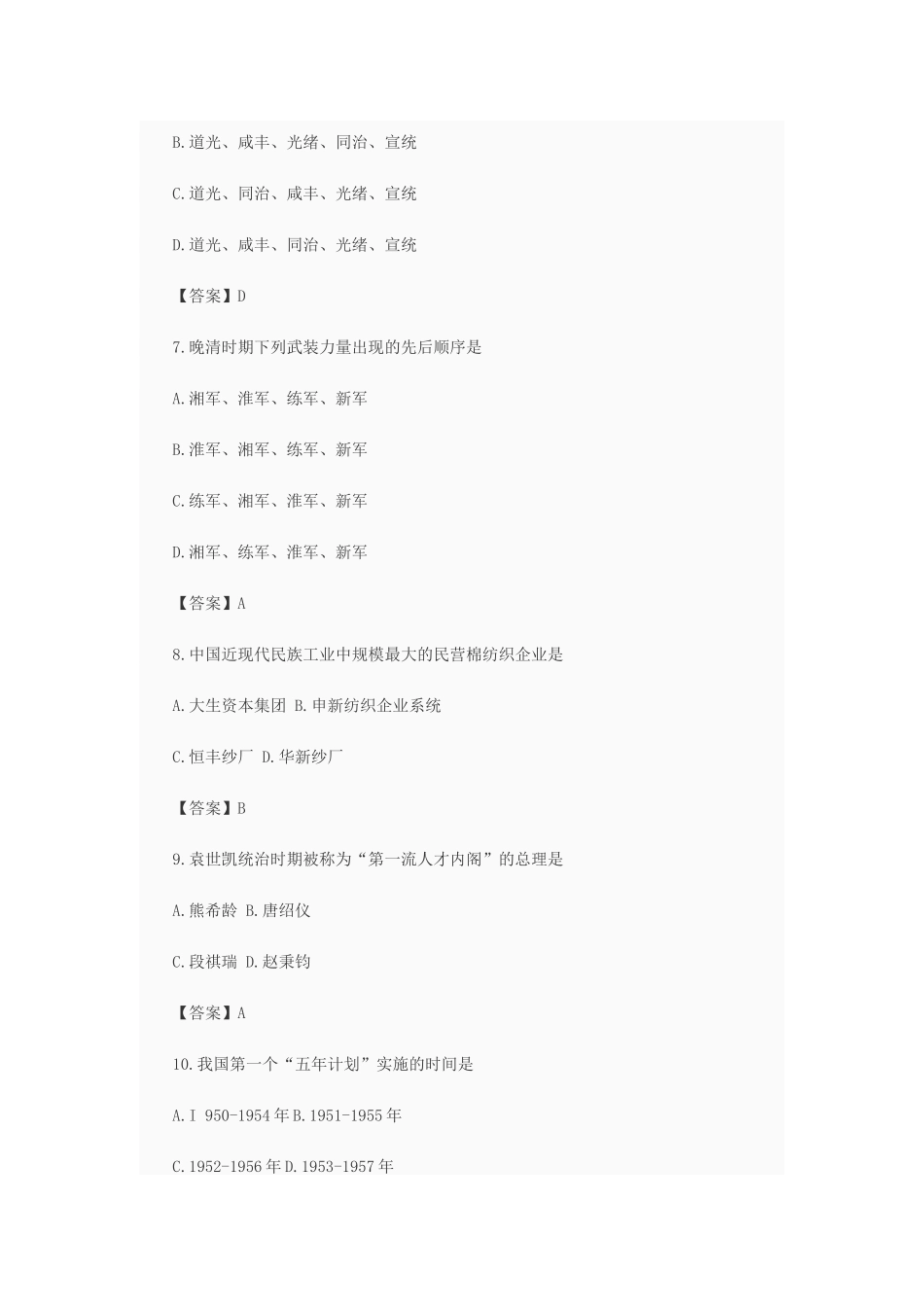 B.道光、咸丰、光绪、同治、宣统

C.道光、同治、咸丰、光绪、宣统

D.道光、咸丰、同治、光绪、宣统

【答案】D

7.晚清时期下列武装力量出现的先后顺序是

A.湘军、淮军、练军、新军

B.淮军、湘军、练军、新军

C.练军、湘军、淮军、新军

D.湘军、练军、淮军、新军

【答案】A

8.中国近现代民族工业中规模最大的民营棉纺织企业是

A.大生资本集团 B.申新纺织企业系统

C.恒丰纱厂 D.华新纱厂

【答案】B

9.袁世凯统治时期被称为“第一流人才内阁”的总理是

A.熊希龄 B.唐绍仪

C.段祺瑞 D.赵秉钧

【答案】A

10.我国第一个“五年计划”实施的时间是

A.I 950-1954年B.1951-1955年

C.1952-1956年D.1953-1957年